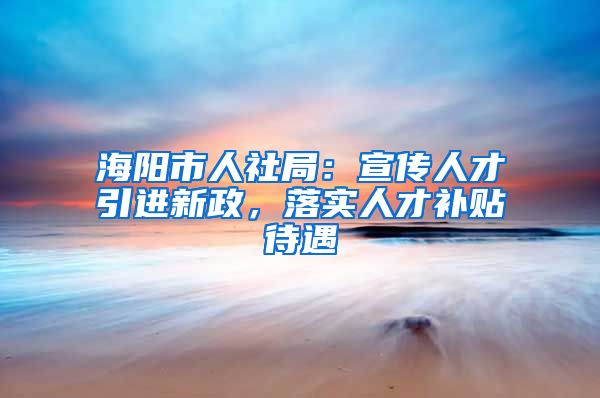 海阳市人社局：宣传人才引进新政，落实人才补贴待遇